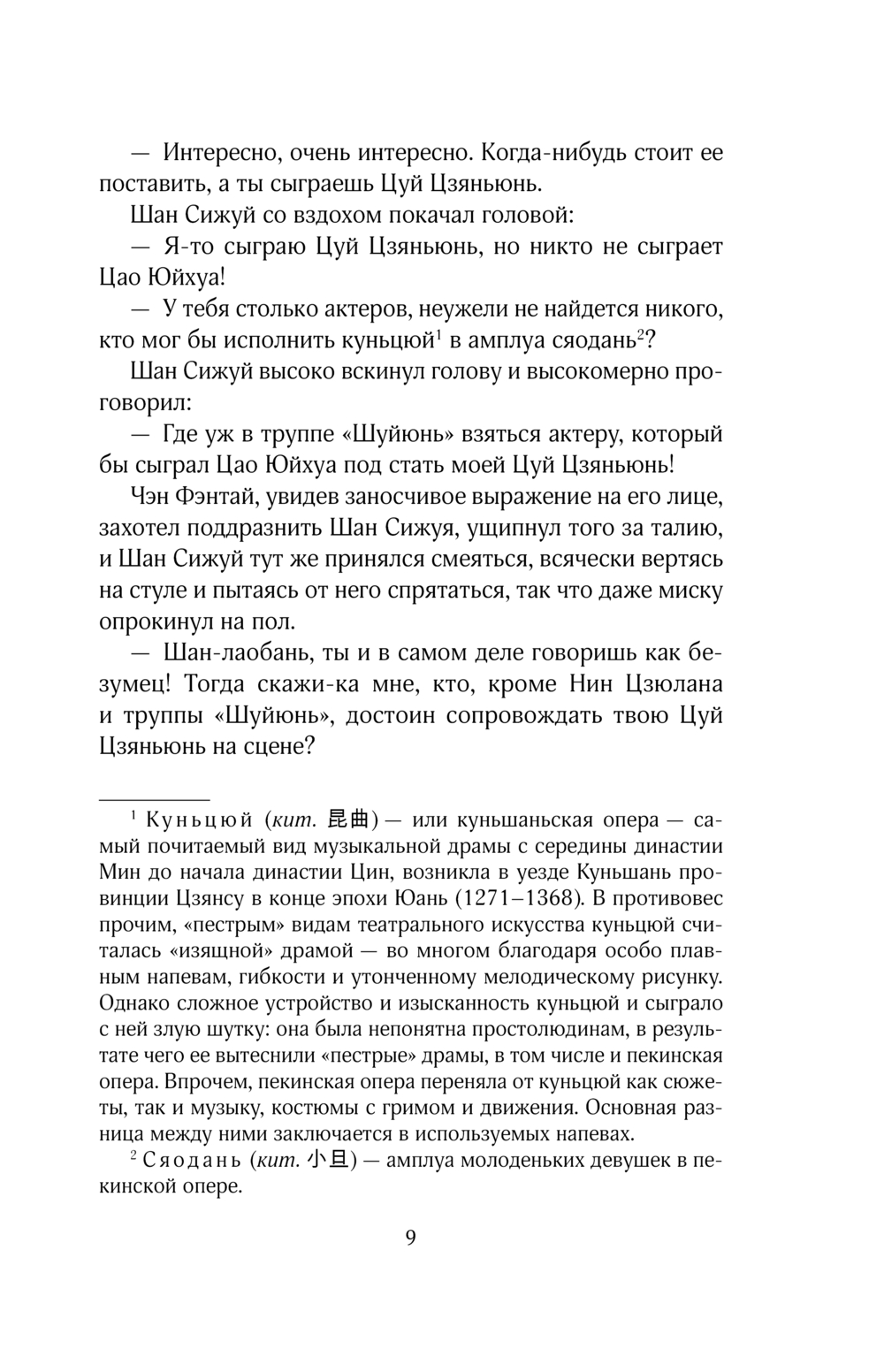 — Интересно, очень интересно. Когда-нибудь стоит ее поставить, а ты сыграешь Цуй Цзяньюнь.

Шан Сижуй со вздохом покачал головой:

— Я-то сыграю Цуй Цзяньюнь, но никто не сыграет Цао Юйхуа!

— У тебя столько актеров, неужели не найдется никого, кто мог бы исполнить куньцюй$^1$ в амплуа сяодань$^2$?

Шан Сижуй высоко вскинул голову и высокомерно проговорил:

— Где уж в труппе «Шуйюнь» взяться актеру, который бы сыграл Цао Юйхуа под стать моей Цуй Цзяньюнь!

Чэн Фэнтай, увидев заносчивое выражение на его лице, захотел поддразнить Шан Сижуя, ущипнул того за талию, и Шан Сижуй тут же принялся смеяться, всячески вертясь на стуле и пытаясь от него спрятаться, так что даже миску опрокинул на пол.

— Шан-лаобань, ты и в самом деле говоришь как безумец! Тогда скажи-ка мне, кто, кроме Нин Цзюлана и труппы «Шуйюнь», достоин сопровождать твою Цуй Цзяньюнь на сцене?

$^1$ Куньцюй (кит. 昆曲) — или куньшаньская опера — самый почитаемый вид музыкальной драмы с середины династии Мин до начала династии Цин, возникла в уезде Куньшань провинции Цзянсу в конце эпохи Юань (1271–1368). В противовес прочим, «пестрым» видам театрального искусства куньцюй считалась «изящной» драмой — во многом благодаря особо плавным напевам, гибкости и утонченному мелодическому рисунку. Однако сложное устройство и изысканность куньцюй и сыграло с ней злую шутку: она была непонятна простолюдинам, в результате чего ее вытеснили «пестрые» драмы, в том числе и пекинская опера. Впрочем, пекинская опера переняла от куньцюй как сюжеты, так и музыку, костюмы с гримом и движения. Основная разница между ними заключается в используемых напевах.

$^2$ Сяодань (кит. 小旦) — амплуа молоденьких девушек в пекинской опере.

9